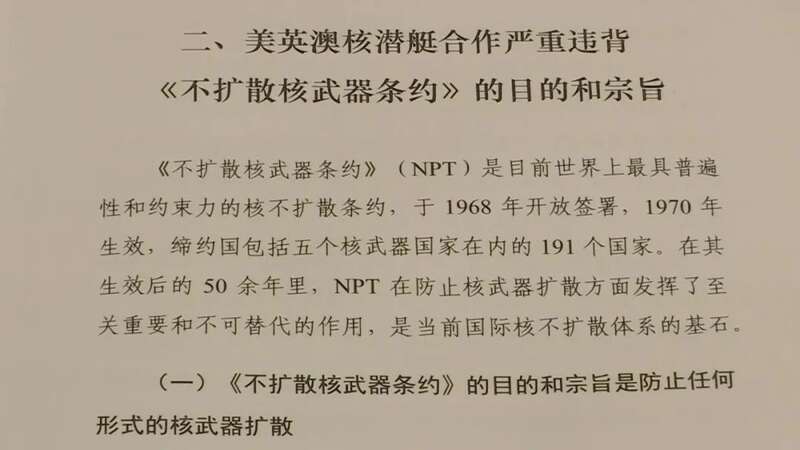 二、美英澳核潜艇合作严重违背
《不扩散核武器条约》的目的和宗旨

《不扩散核武器条约》（NPT）是目前世界上最具普遍性和约束力的核不扩散条约，于1968年开放签署，1970年生效，缔约国包括五个核武器国家在内的191个国家。在其生效后的50余年里，NPT在防止核武器扩散方面发挥了至关重要和不可替代的作用，是当前国际核不扩散体系的基石。

（一）《不扩散核武器条约》的目的和宗旨是防止任何形式的核武器扩散